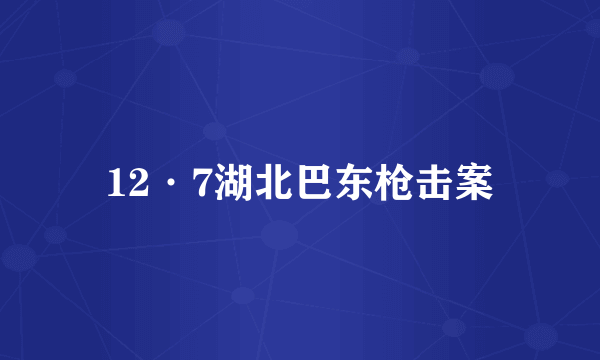 12·7湖北巴东枪击案